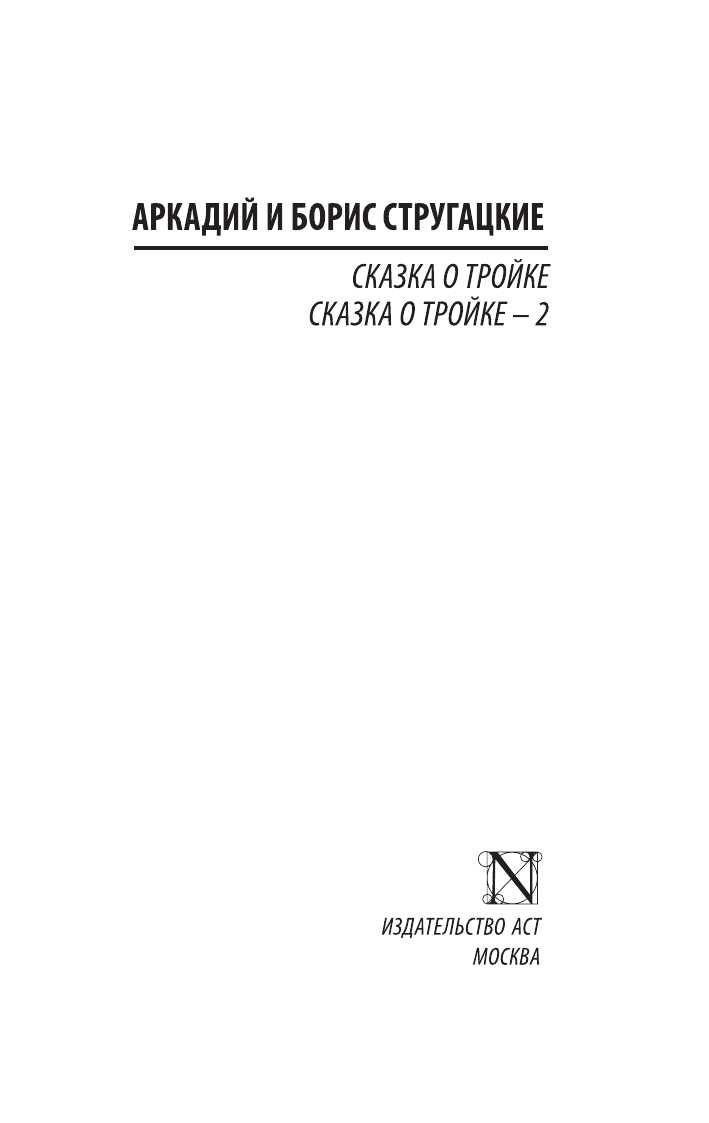 АРКАДИЙ И БОРИС СТРУГАЦКИЕ

СКАЗКА О ТРОЙКЕ
СКАЗКА О ТРОЙКЕ – 2

N

ИЗДАТЕЛЬСТВО АСТ
МОСКВА